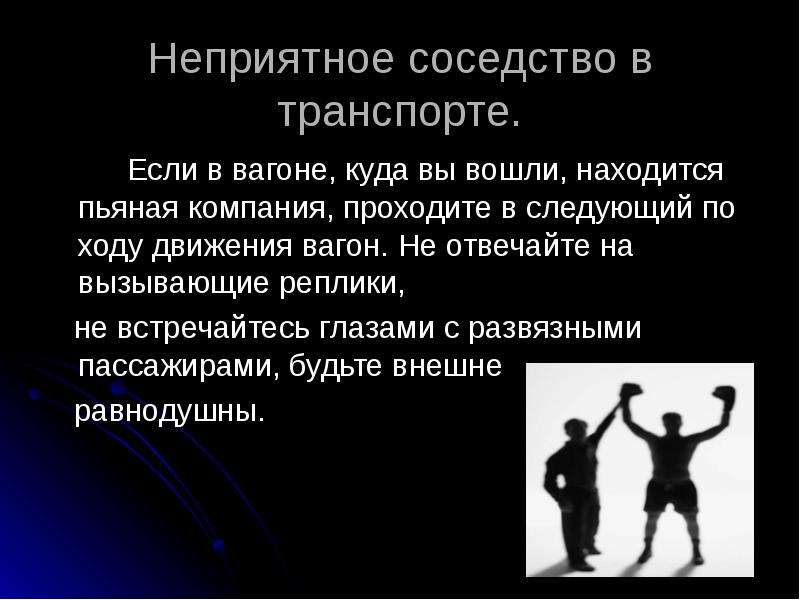 Неприятное соседство в транспорте.

Если в вагоне, куда вы вошли, находится пьяная компания, проходите в следующий по ходу движения вагон. Не отвечайте на вызывающие реплики,

не встречайтесь глазами с развязными пассажирами, будьте внешне

равнодушны.